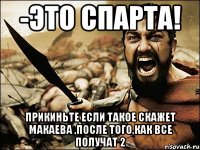 -ЭТО СПАРТА!

ПРИКИНЬТЕ ЕСЛИ ТАКОЕ СКАЖЕТ МАКАЕВА ,ПОСЛЕ ТОГО,КАК ВСЕ ПОЛУЧАТ 2

risovach.ru